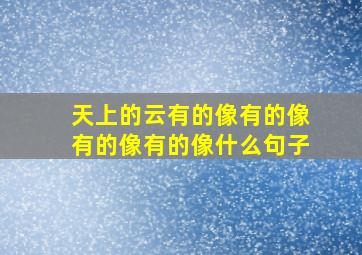 天上的云有的像有的像有的像有的像什么句子